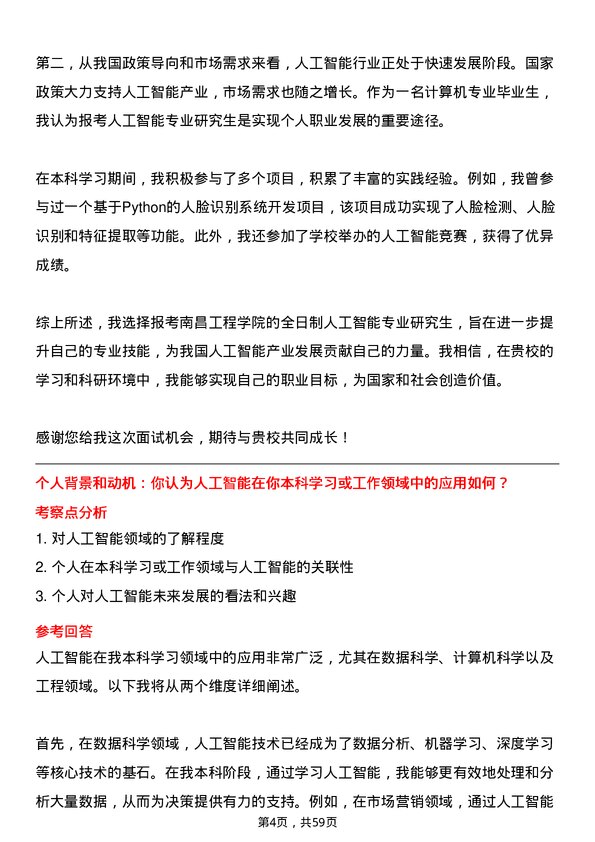 第二，从我国政策导向和市场需求来看，人工智能行业正处于快速发展阶段。国家政策大力支持人工智能产业，市场需求也随之增长。作为一名计算机专业毕业生，我认为报考人工智能专业研究生是实现个人职业发展的重要途径。

在本科学习期间，我积极参与了多个项目，积累了丰富的实践经验。例如，我曾参与过一个基于Python的人脸识别系统开发项目，该项目成功实现了人脸检测、人脸识别和特征提取等功能。此外，我还参加了学校举办的人工智能竞赛，获得了优异成绩。

综上所述，我选择报考南昌工程学院的全日制人工智能专业研究生，旨在进一步提升自己的专业技能，为我国人工智能产业发展贡献自己的力量。我相信，在贵校的学习和科研环境中，我能够实现自己的职业目标，为国家和社会创造价值。

感谢您给我这次面试机会，期待与贵校共同成长！

个人背景和动机：你认为人工智能在你本科学习或工作领域中的应用如何？

考察点分析

1. 对人工智能领域的了解程度

2. 个人在本科学习或工作领域与人工智能的关联性

3. 个人对人工智能未来发展的看法和兴趣

参考回答

人工智能在我本科学习领域中的应用非常广泛，尤其在数据科学、计算机科学以及工程领域。以下我将从两个维度详细阐述。

首先，在数据科学领域，人工智能技术已经成为了数据分析、机器学习、深度学习等核心技术的基石。在我本科阶段，通过学习人工智能，我能够更有效地处理和分析大量数据，从而为决策提供有力的支持。例如，在市场营销领域，通过人工智能

第4页，共59页